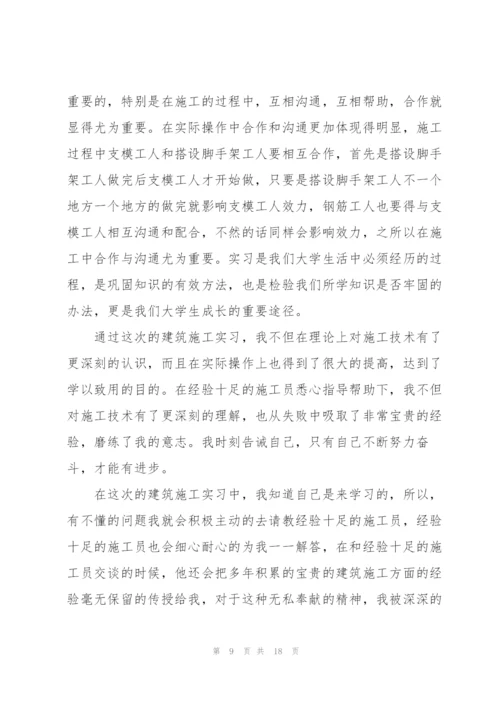 重要的，特别是在施工的过程中，互相沟通，互相帮助，合作就显得尤为重要。在实际操作中合作和沟通更加体现得明显，施工过程中支模工人和搭设脚手架工人要相互合作，首先是搭设脚手架工人做完后支模工人才开始做，只要是搭设脚手架工人不一个地方一个地方的做完就影响支模工人效力，钢筋工人也要得与支模工人相互沟通和配合，不然的话同样会影响效力，之所以在施工中合作与沟通尤为重要。实习是我们大学生活中必须经历的过程，是巩固知识的有效方法，也是检验我们所学知识是否牢固的办法，更是我们大学生成长的重要途径。

通过这次的建筑施工实习，我不但在理论上对施工技术有了更深刻的认识，而且在实际操作上也得到了很大的提高，达到了学以致用的目的。在经验十足的施工员悉心指导帮助下，我不但对施工技术有了更深刻的理解，也从失败中吸取了非常宝贵的经验，磨练了我的意志。我时刻告诫自己，只有自己不断努力奋斗，才能有进步。

在这次的建筑施工实习中，我知道自己是来学习的，所以，有不懂的问题我就会积极主动的去请教经验十足的施工员，经验十足的施工员也会细心耐心的为我一一解答，在和经验十足的施工员交谈的时候，他还会把多年积累的宝贵的建筑施工方面的经验毫无保留的传授给我，对于这种无私奉献的精神，我被深深的

第 9 页 共 18 页